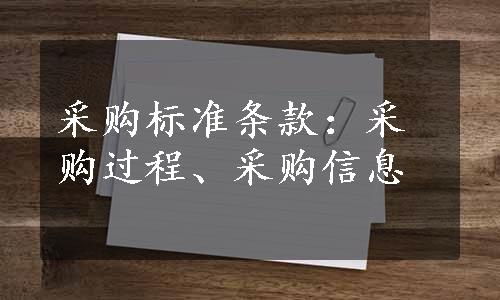 采购标准条款：采购过程、采购信息